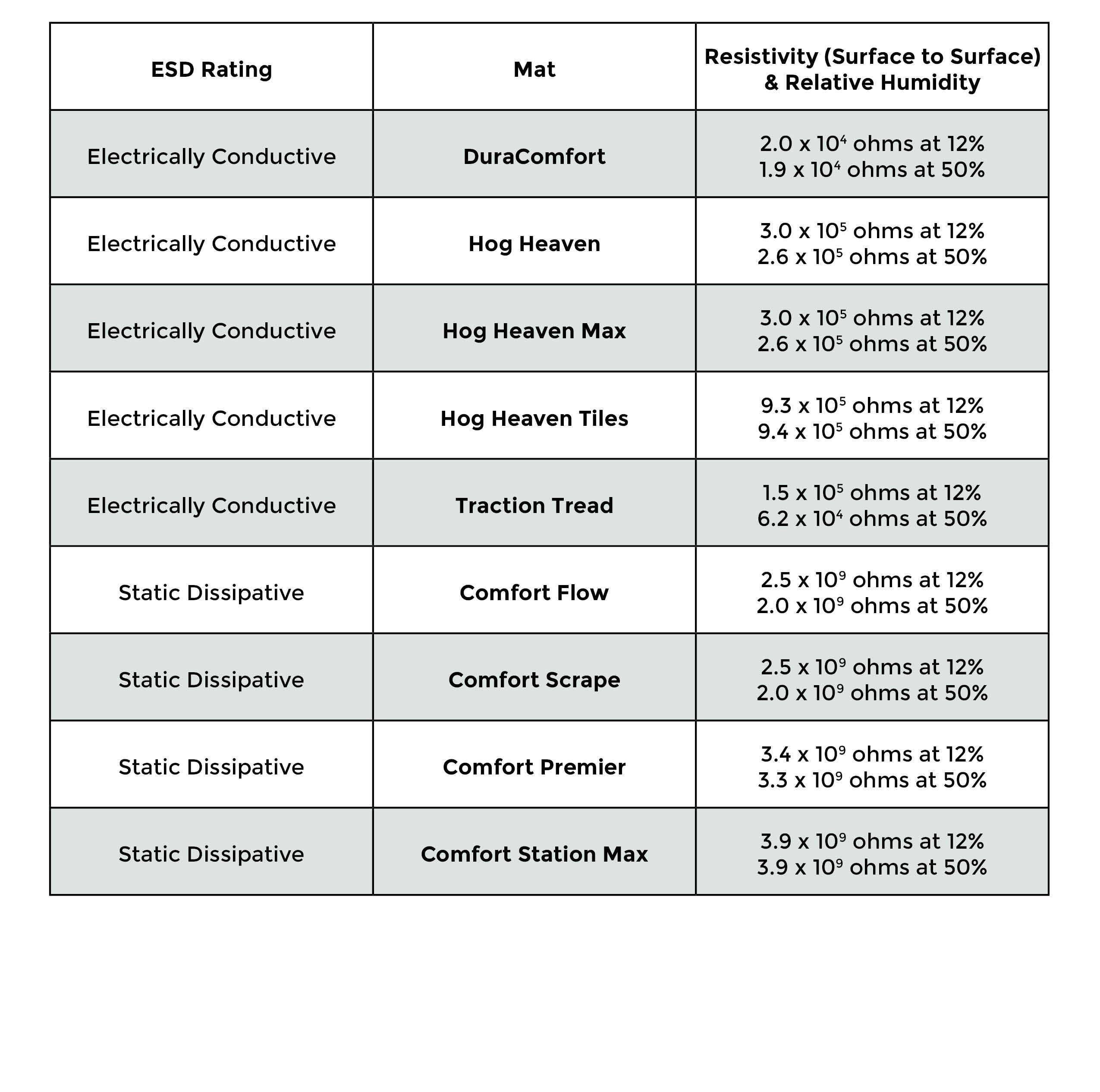 | ESD Rating | Mat | Resistivity (Surface to Surface) & Relative Humidity |
|---|---|---|
| Electrically Conductive | DuraComfort | $2.0 \times 10^4$ ohms at 12% $1.9 \times 10^4$ ohms at 50% |
| Electrically Conductive | Hog Heaven | $3.0 \times 10^5$ ohms at 12% $2.6 \times 10^5$ ohms at 50% |
| Electrically Conductive | Hog Heaven Max | $3.0 \times 10^5$ ohms at 12% $2.6 \times 10^5$ ohms at 50% |
| Electrically Conductive | Hog Heaven Tiles | $9.3 \times 10^5$ ohms at 12% $9.4 \times 10^5$ ohms at 50% |
| Electrically Conductive | Traction Tread | $1.5 \times 10^5$ ohms at 12% $6.2 \times 10^4$ ohms at 50% |
| Static Dissipative | Comfort Flow | $2.5 \times 10^9$ ohms at 12% $2.0 \times 10^9$ ohms at 50% |
| Static Dissipative | Comfort Scrape | $2.5 \times 10^9$ ohms at 12% $2.0 \times 10^9$ ohms at 50% |
| Static Dissipative | Comfort Premier | $3.4 \times 10^9$ ohms at 12% $3.3 \times 10^9$ ohms at 50% |
| Static Dissipative | Comfort Station Max | $3.9 \times 10^9$ ohms at 12% $3.9 \times 10^9$ ohms at 50% |